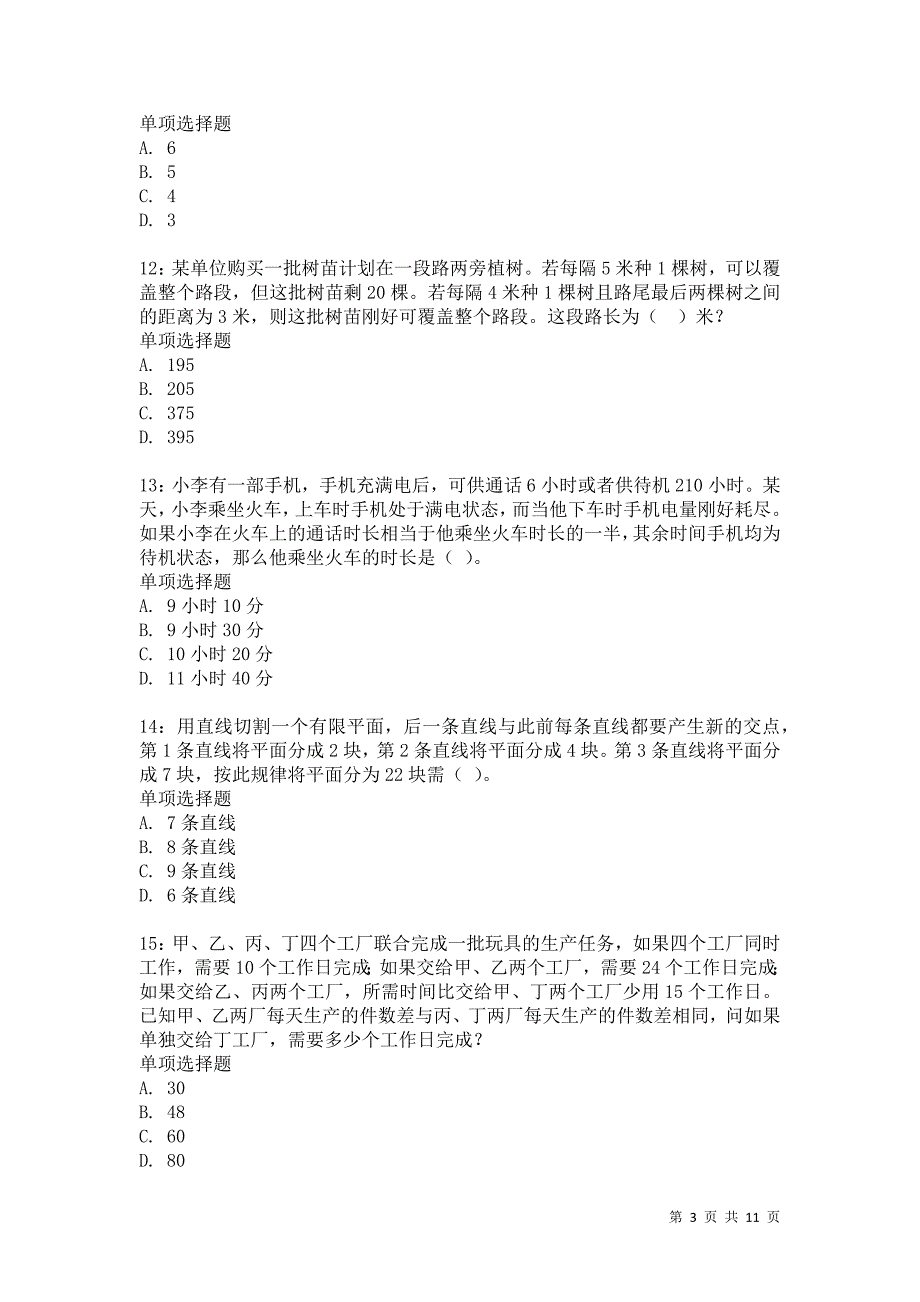 单项选择题
A. 6
B. 5
C. 4
D. 3

12：某单位购买一批树苗计划在一段路两旁植树。若每隔 5 米种 1 棵树，可以覆盖整个路段，但这批树苗剩 20 棵。若每隔 4 米种 1 棵树且路尾最后两棵树之间的距离为 3 米，则这批树苗刚好可覆盖整个路段。这段路长为（　）米？
单项选择题
A. 195
B. 205
C. 375
D. 395

13：小李有一部手机，手机充满电后，可供通话 6 小时或者供待机 210 小时。某天，小李乘坐火车，上车时手机处于满电状态，而当他下车时手机电量刚好耗尽。如果小李在火车上的通话时长相当于他乘坐火车时长的一半，其余时间手机均为待机状态，那么他乘坐火车的时长是（ ）。
单项选择题
A. 9 小时 10 分
B. 9 小时 30 分
C. 10 小时 20 分
D. 11 小时 40 分

14：用直线切割一个有限平面，后一条直线与此前每条直线都要产生新的交点，第 1 条直线将平面分成 2 块，第 2 条直线将平面分成 4 块。第 3 条直线将平面分成 7 块，按此规律将平面分为 22 块需（ ）。
单项选择题
A. 7 条直线
B. 8 条直线
C. 9 条直线
D. 6 条直线

15：甲、乙、丙、丁四个工厂联合完成一批玩具的生产任务，如果四个工厂同时工作，需要 10 个工作日完成；如果交给甲、乙两个工厂，需要 24 个工作日完成；如果交给乙、丙两个工厂，所需时间比交给甲、丁两个工厂少用 15 个工作日。已知甲、乙两厂每天生产的件数差与丙、丁两厂每天生产的件数差相同，问如果单独交给丁工厂，需要多少个工作日完成？
单项选择题
A. 30
B. 48
C. 60
D. 80

第 3 页 共 11 页